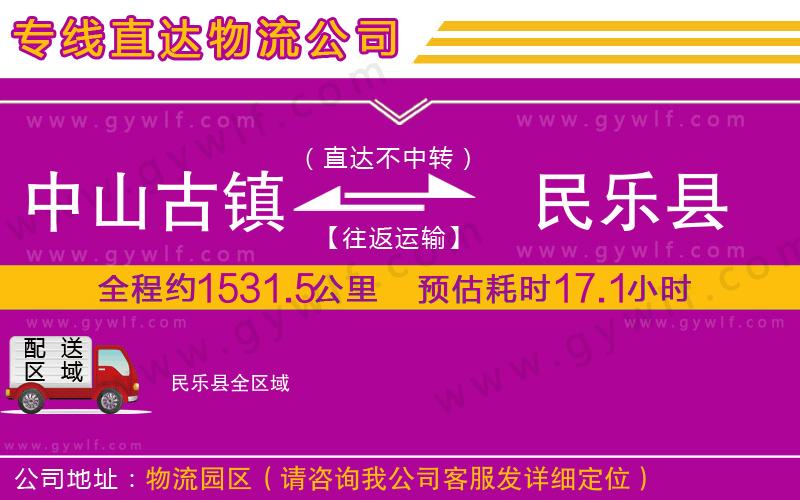 专线直达物流公司

www.gywlf.com www.gywlf.com

（直达不中转）

中山古镇 民乐县

【往返运输】

www.gywlf.com www.gywlf.com

全程约1531.5公里 预估耗时17.1小时

www.gywlf.com www.gywlf.com

配送区域

民乐县全区域

www.gywlf.com

公司地址：物流园区（请咨询我公司客服发详细定位）